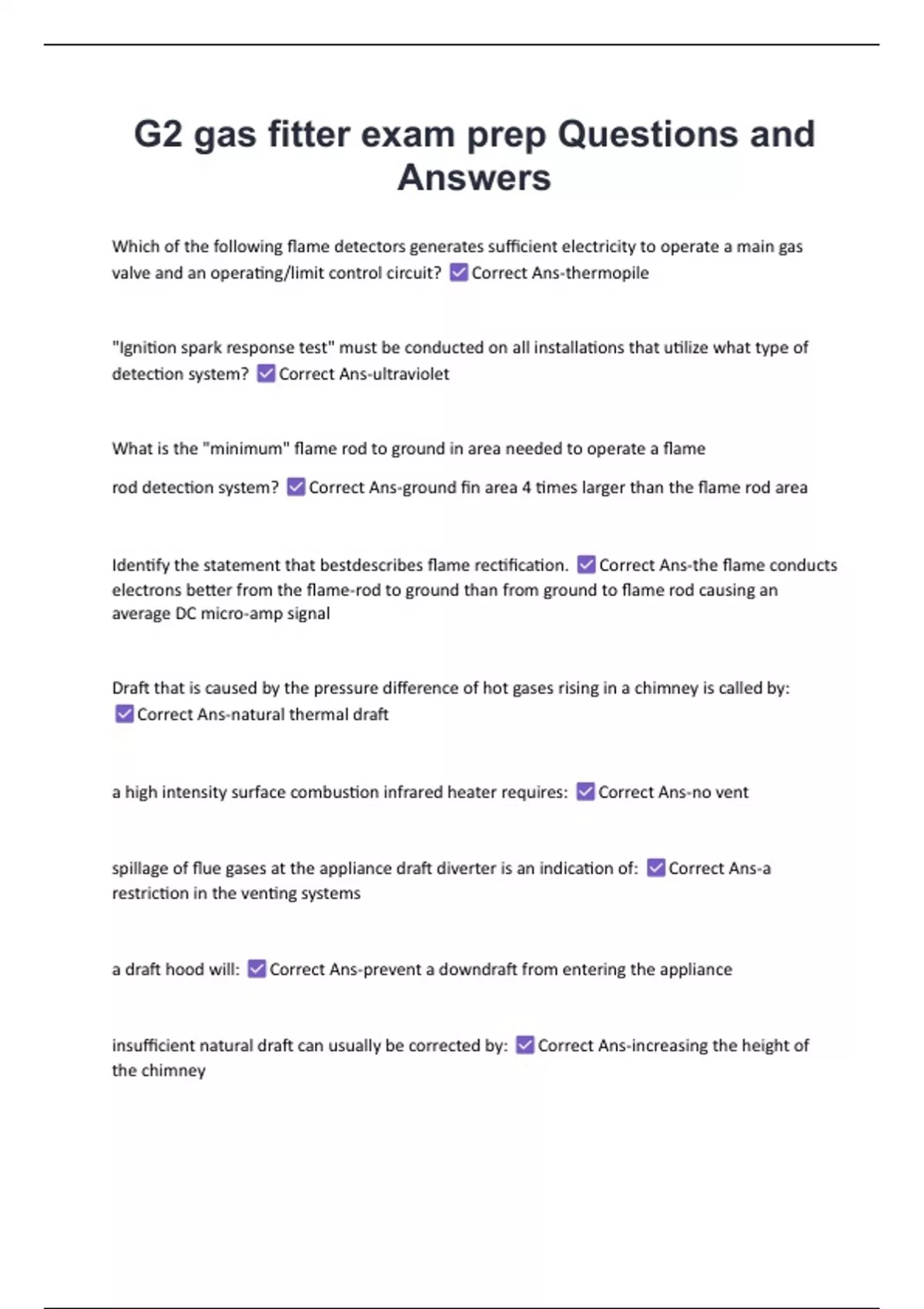 G2 gas fitter exam prep Questions and Answers

Which of the following flame detectors generates sufficient electricity to operate a main gas valve and an operating/limit control circuit? ☑ Correct Ans-thermopile

"Ignition spark response test" must be conducted on all installations that utilize what type of detection system? ☑ Correct Ans-ultraviolet

What is the "minimum" flame rod to ground in area needed to operate a flame rod detection system? ☑ Correct Ans-ground fin area 4 times larger than the flame rod area

Identify the statement that bestdescribes flame rectification. ☑ Correct Ans-the flame conducts electrons better from the flame-rod to ground than from ground to flame rod causing an average DC micro-amp signal

Draft that is caused by the pressure difference of hot gases rising in a chimney is called by: ☑ Correct Ans-natural thermal draft

a high intensity surface combustion infrared heater requires: ☑ Correct Ans-no vent

spillage of flue gases at the appliance draft diverter is an indication of: ☑ Correct Ans-a restriction in the venting systems

a draft hood will: ☑ Correct Ans-prevent a downdraft from entering the appliance

insufficient natural draft can usually be corrected by: ☑ Correct Ans-increasing the height of the chimney